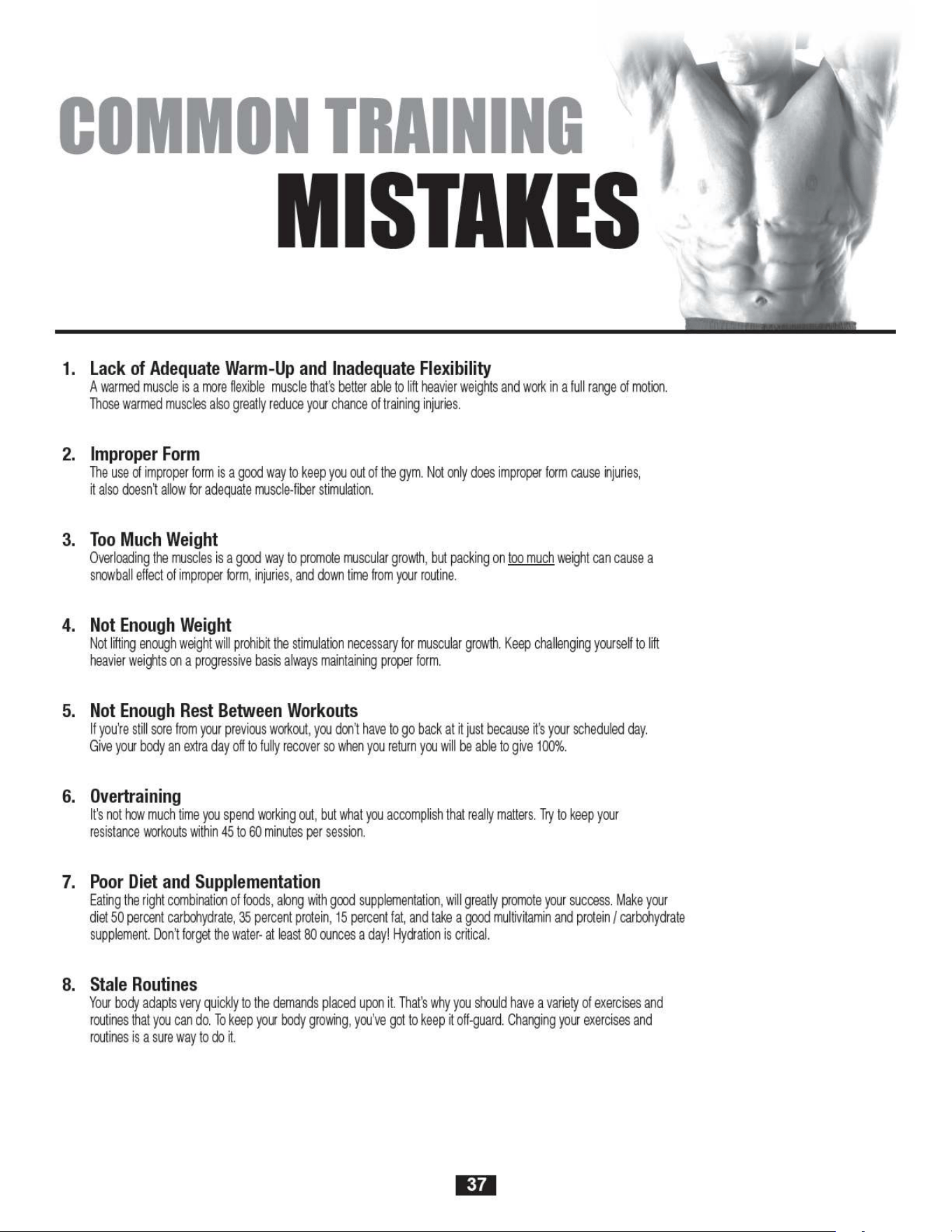 COMMON TRAINING
MISTAKES

1. Lack of Adequate Warm-Up and Inadequate Flexibility
A warmed muscle is a more flexible muscle that's better able to lift heavier weights and work in a full range of motion. Those warmed muscles also greatly reduce your chance of training injuries.

2. Improper Form
The use of improper form is a good way to keep you out of the gym. Not only does improper form cause injuries, it also doesn't allow for adequate muscle-fiber stimulation.

3. Too Much Weight
Overloading the muscles is a good way to promote muscular growth, but packing on too much weight can cause a snowball effect of improper form, injuries, and down time from your routine.

4. Not Enough Weight
Not lifting enough weight will prohibit the stimulation necessary for muscular growth. Keep challenging yourself to lift heavier weights on a progressive basis always maintaining proper form.

5. Not Enough Rest Between Workouts
If you're still sore from your previous workout, you don't have to go back at it just because it's your scheduled day. Give your body an extra day off to fully recover so when you return you will be able to give 100%.

6. Overtraining
It's not how much time you spend working out, but what you accomplish that really matters. Try to keep your resistance workouts within 45 to 60 minutes per session.

7. Poor Diet and Supplementation
Eating the right combination of foods, along with good supplementation, will greatly promote your success. Make your diet 50 percent carbohydrate, 35 percent protein, 15 percent fat, and take a good multivitamin and protein / carbohydrate supplement. Don't forget the water- at least 80 ounces a day! Hydration is critical.

8. Stale Routines
Your body adapts very quickly to the demands placed upon it. That's why you should have a variety of exercises and routines that you can do. To keep your body growing, you've got to keep it off-guard. Changing your exercises and routines is a sure way to do it.

37